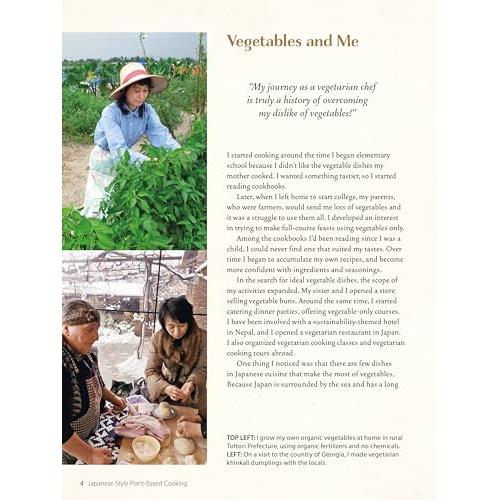 Vegetables and Me

"My journey as a vegetarian chef is truly a history of overcoming my dislike of vegetables!"

I started cooking around the time I began elementary school because I didn't like the vegetable dishes my mother cooked. I wanted something tastier, so I started reading cookbooks.

Later, when I left home to start college, my parents, who were farmers, would send me lots of vegetables and it was a struggle to use them all. I developed an interest in trying to make full-course feasts using vegetables only.

Among the cookbooks I'd been reading since I was a child, I could never find one that suited my tastes. Over time I began to accumulate my own recipes, and become more confident with ingredients and seasonings.

In the search for ideal vegetable dishes, the scope of my activities expanded. My sister and I opened a store selling vegetable buns. Around the same time, I started catering dinner parties, offering vegetable-only courses. I have been involved with a sustainability-themed hotel in Nepal, and I opened a vegetarian restaurant in Japan. I also organized vegetarian cooking classes and vegetarian cooking tours abroad.

One thing I noticed was that there are few dishes in Japanese cuisine that make the most of vegetables. Because Japan is surrounded by the sea and has a long

TOP LEFT: I grow my own organic vegetables at home in rural Tottori Prefecture, using organic fertilizers and no chemicals. LEFT: On a visit to the country of Georgia, I made vegetarian khinkali dumplings with the locals.

4 Japanese Style Plant-Based Cooking